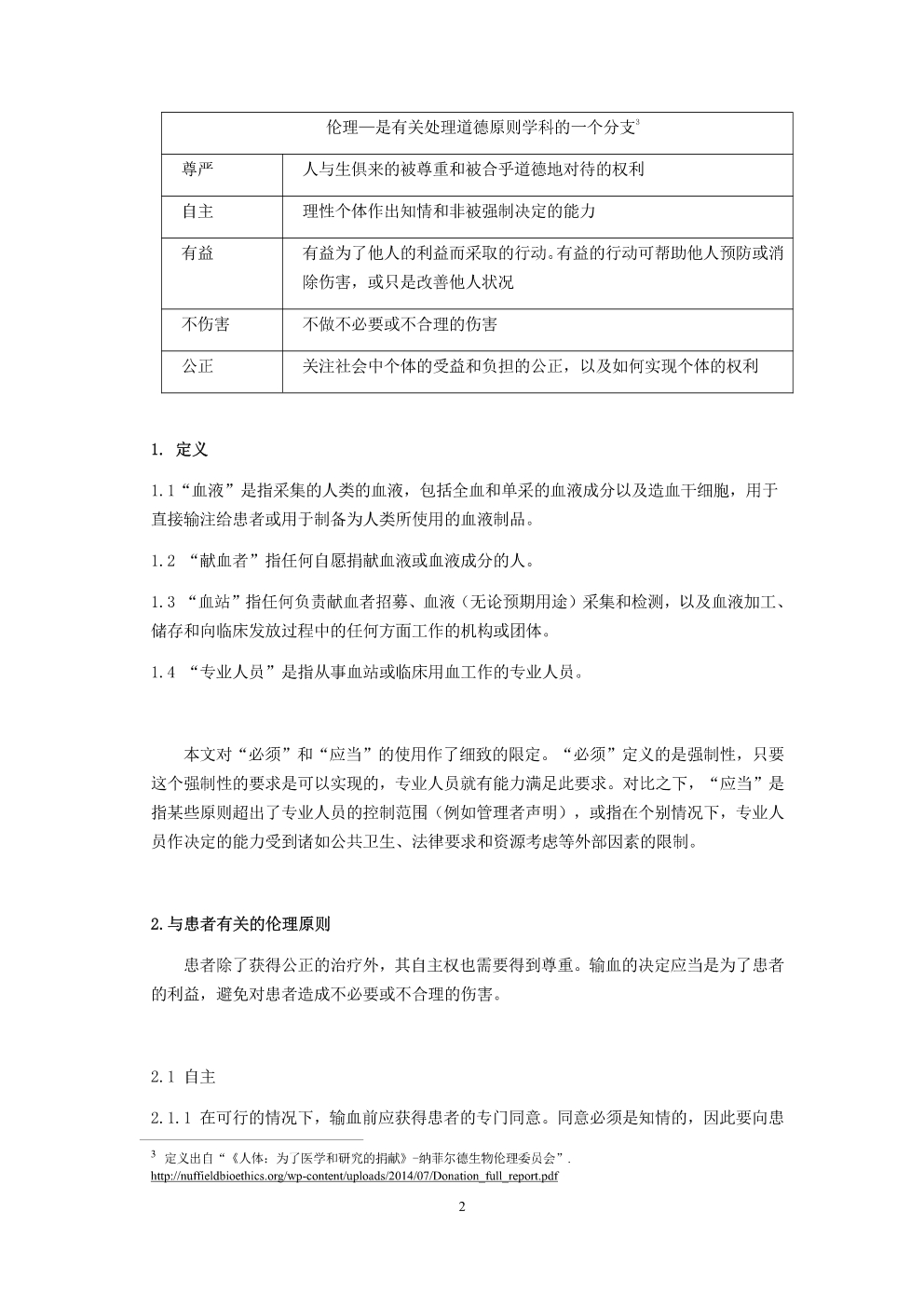 | 伦理—是有关处理道德原则学科的一个分支$^3$ | |
|---|---|
| 尊严 | 人与生俱来的被尊重和被合乎道德地对待的权利 |
| 自主 | 理性个体作出知情和非被强制决定的能力 |
| 有益 | 有益为了他人的利益而采取的行动。有益的行动可帮助他人预防或消除伤害，或只是改善他人状况 |
| 不伤害 | 不做不必要或不合理的伤害 |
| 公正 | 关注社会中个体的受益和负担的公正，以及如何实现个体的权利 |

1. 定义

1.1“血液”是指采集的人类的血液，包括全血和单采的血液成分以及造血干细胞，用于直接输注给患者或用于制备为人类所使用的血液制品。

1.2 “献血者”指任何自愿捐献血液或血液成分的人。

1.3 “血站”指任何负责献血者招募、血液（无论预期用途）采集和检测，以及血液加工、储存和向临床发放过程中的任何方面工作的机构或团体。

1.4 “专业人员”是指从事血站或临床用血工作的专业人员。

本文对“必须”和“应当”的使用作了细致的限定。“必须”定义的是强制性，只要这个强制性的要求是可以实现的，专业人员就有能力满足此要求。对比之下，“应当”是指某些原则超出了专业人员的控制范围（例如管理者声明），或指在个别情况下，专业人员作决定的能力受到诸如公共卫生、法律要求和资源考虑等外部因素的限制。

2.与患者有关的伦理原则

患者除了获得公正的治疗外，其自主权也需要得到尊重。输血的决定应当是为了患者的利益，避免对患者造成不必要或不合理的伤害。

2.1 自主

2.1.1 在可行的情况下，输血前应获得患者的专门同意。同意必须是知情的，因此要向患

$^3$ 定义出自“《人体：为了医学和研究的捐献》-纳菲尔德生物伦理委员会”. http://nuffieldbioethics.org/wp-content/uploads/2014/07/Donation_full_report.pdf

2